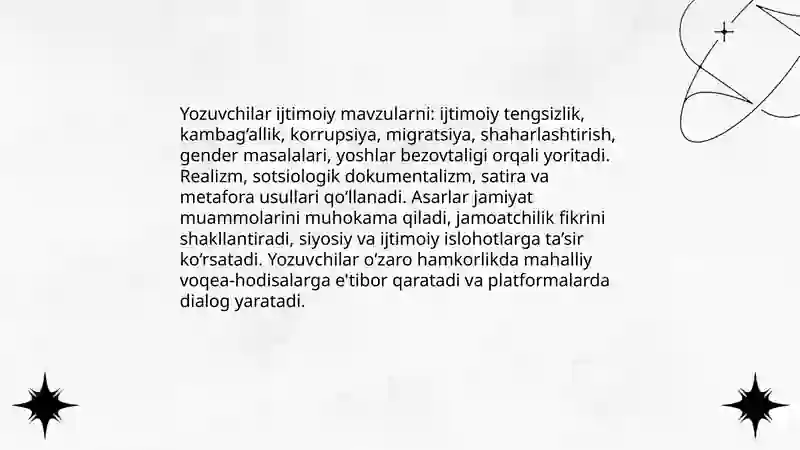 Yozuvchilar ijtimoiy mavzularni: ijtimoiy tengsizlik, kambag‘allik, korrupsiya, migratsiya, shaharlashtirish, gender masalalari, yoshlar bezovtaligi orqali yoritadi. Realizm, sotsiologik dokumentalizm, satira va metafora usullari qo‘llanadi. Asarlar jamiyat muammolarini muhokama qiladi, jamoatchilik fikrini shakllantiradi, siyosiy va ijtimoiy islohotlarga ta’sir ko‘rsatadi. Yozuvchilar o‘zaro hamkorlikda mahalliy voqea-hodisalarga e'tibor qaratadi va platformalarda dialog yaratadi.